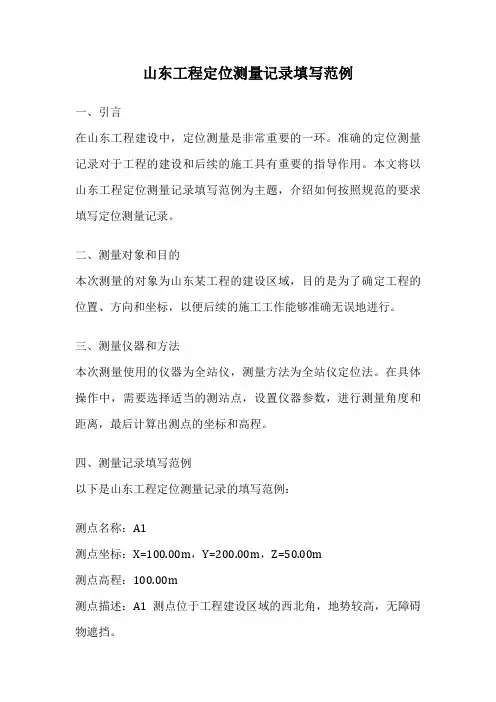 山东工程定位测量记录填写范例

一、引言

在山东工程建设中，定位测量是非常重要的一环。准确的定位测量记录对于工程的建设和后续的施工具有重要的指导作用。本文将以山东工程定位测量记录填写范例为主题，介绍如何按照规范的要求填写定位测量记录。

二、测量对象和目的

本次测量的对象为山东某工程的建设区域，目的是为了确定工程的位置、方向和坐标，以便后续的施工工作能够准确无误地进行。

三、测量仪器和方法

本次测量使用的仪器为全站仪，测量方法为全站仪定位法。在具体操作中，需要选择适当的测站点，设置仪器参数，进行测量角度和距离，最后计算出测点的坐标和高程。

四、测量记录填写范例

以下是山东工程定位测量记录的填写范例：

测点名称：A1

测点坐标：X=100.00m，Y=200.00m，Z=50.00m

测点高程：100.00m

测点描述：A1 测点位于工程建设区域的西北角，地势较高，无障碍物遮挡。